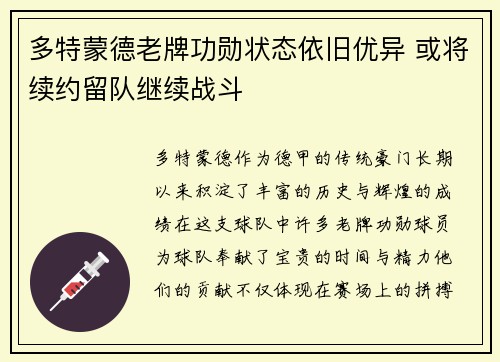 多特蒙德老牌功勋状态依旧优异 或将续约留队继续战斗

多特蒙德作为德甲的传统豪门长期以来积淀了丰富的历史与辉煌的成绩在这支球队中许多老牌功勋球员为球队奉献了宝贵的时间与精力他们的贡献不仅体现在赛场上的拼搏